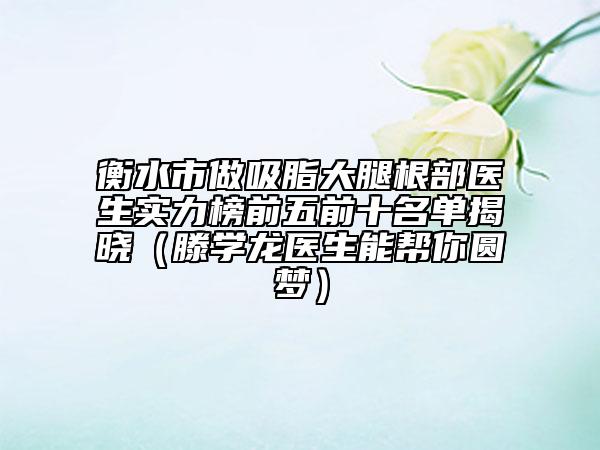 衡水市做吸脂大腿根部医生实力榜前五前十名单揭晓（滕学龙医生能帮你圆梦）